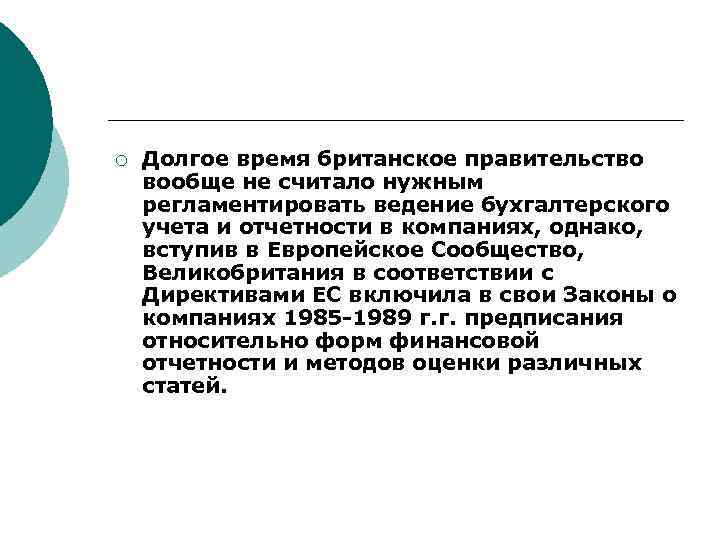 Долгое время британское правительство вообще не считало нужным регламентировать ведение бухгалтерского учета и отчетности в компаниях, однако, вступив в Европейское Сообщество, Великобритания в соответствии с Директивами ЕС включила в свои Законы о компаниях 1985-1989 г.г. предписания относительно форм финансовой отчетности и методов оценки различных статей.